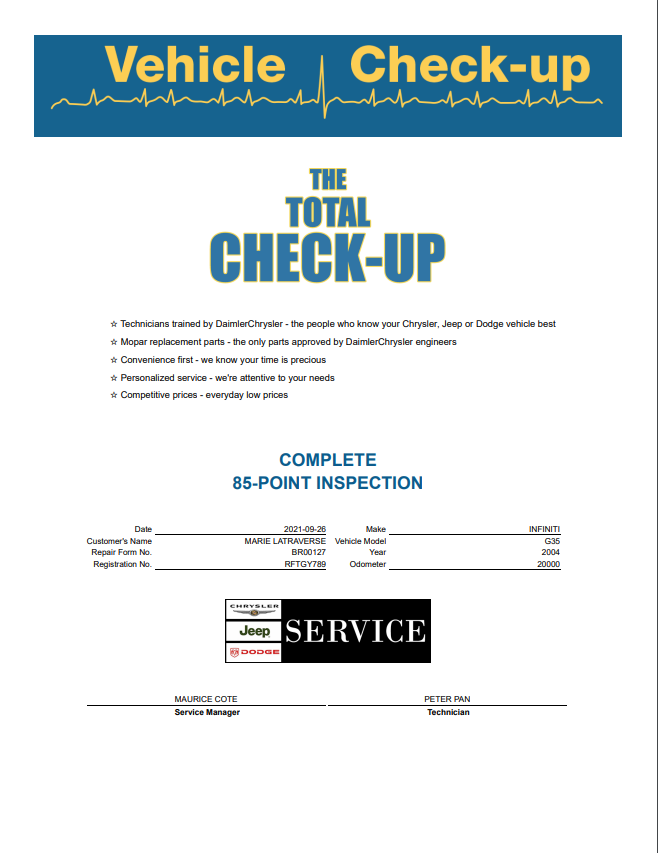 Vehicle Check-up

THE
TOTAL
CHECK-UP

☆ Technicians trained by DaimlerChrysler - the people who know your Chrysler, Jeep or Dodge vehicle best
☆ Mopar replacement parts - the only parts approved by DaimlerChrysler engineers
☆ Convenience first - we know your time is precious
☆ Personalized service - we're attentive to your needs
☆ Competitive prices - everyday low prices

COMPLETE
85-POINT INSPECTION

| | | | |
|---|---|---|---|
| Date | 2021-09-26 | Make | INFINITI |
| Customer's Name | MARIE LATRAVERSE | Vehicle Model | G35 |
| Repair Form No. | BR00127 | Year | 2004 |
| Registration No. | RFTGY789 | Odometer | 20000 |

CHRYSLER
Jeep
DODGE
SERVICE

MAURICE COTE
Service Manager

PETER PAN
Technician